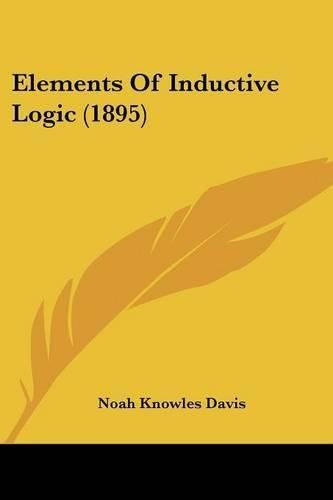 Elements Of Inductive Logic (1895)

Noah Knowles Davis